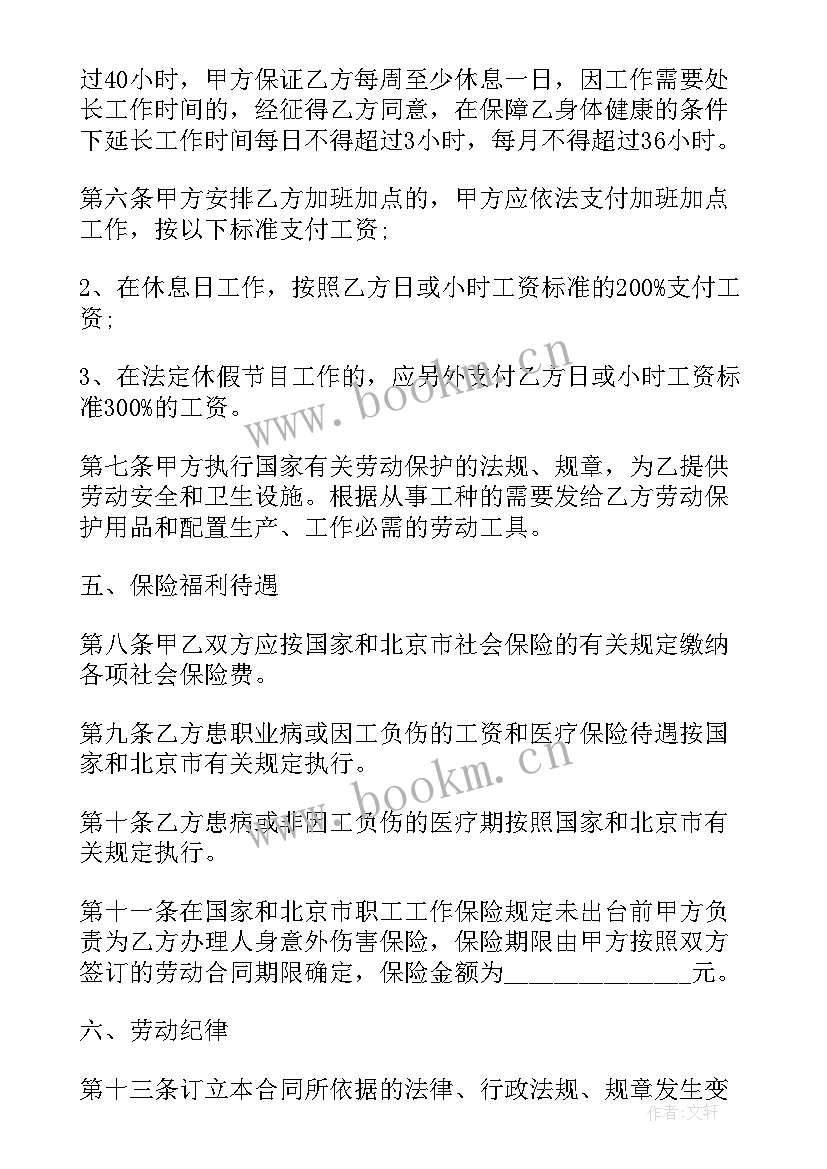 过40小时，甲方保证乙方每周至少休息一日，因工作需要处长工作时间的，经征得乙方同意，在保障乙身体健康的条件下延长工作时间每日不得超过3小时，每月不得超过36小时。

第六条甲方安排乙方加班加点的，甲方应依法支付加班加点工作，按以下标准支付工资;

2、在休息日工作，按照乙方日或小时工资标准的200%支付工资;

3、在法定休假节目工作的，应另外支付乙方日或小时工资标准300%的工资。

第七条甲方执行国家有关劳动保护的法规、规章，为乙提供劳动安全和卫生设施。根据从事工种的需要发给乙方劳动保护用品和配置生产、工作必需的劳动工具。

五、保险福利待遇

第八条甲乙双方应按国家和北京市社会保险的有关规定缴纳各项社会保险费。

第九条乙方患职业病或因工负伤的工资和医疗保险待遇按国家和北京市有关规定执行。

第十条乙方患病或非因工负伤的医疗期按照国家和北京市有关规定执行。

第十一条在国家和北京市职工工作保险规定未出台前甲方负责为乙方办理人身意外伤害保险，保险期限由甲方按照双方签订的劳动合同期限确定，保险金额为______________元。

六、劳动纪律

第十三条订立本合同所依据的法律、行政法规、规章发生变

www.bookm.cn
www.bookm.cn
作者：文轩